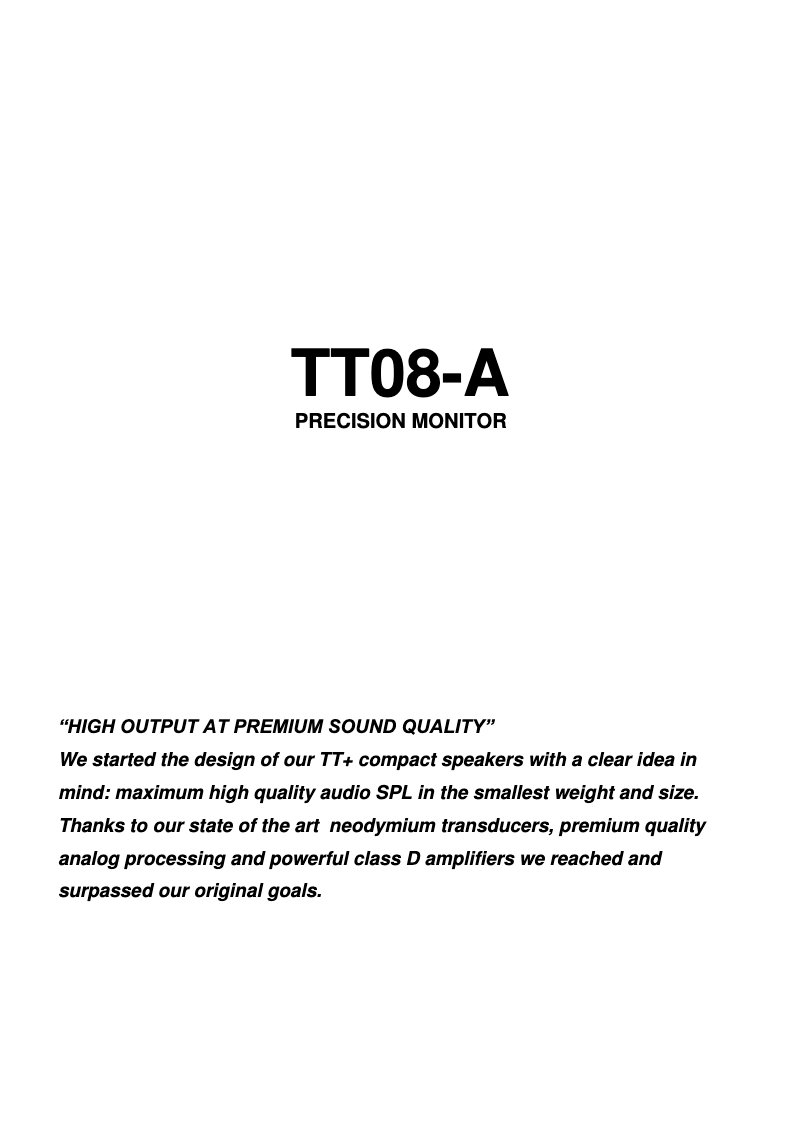 TT08-A
PRECISION MONITOR

“HIGH OUTPUT AT PREMIUM SOUND QUALITY”
We started the design of our TT+ compact speakers with a clear idea in mind: maximum high quality audio SPL in the smallest weight and size. Thanks to our state of the art neodymium transducers, premium quality analog processing and powerful class D amplifiers we reached and surpassed our original goals.